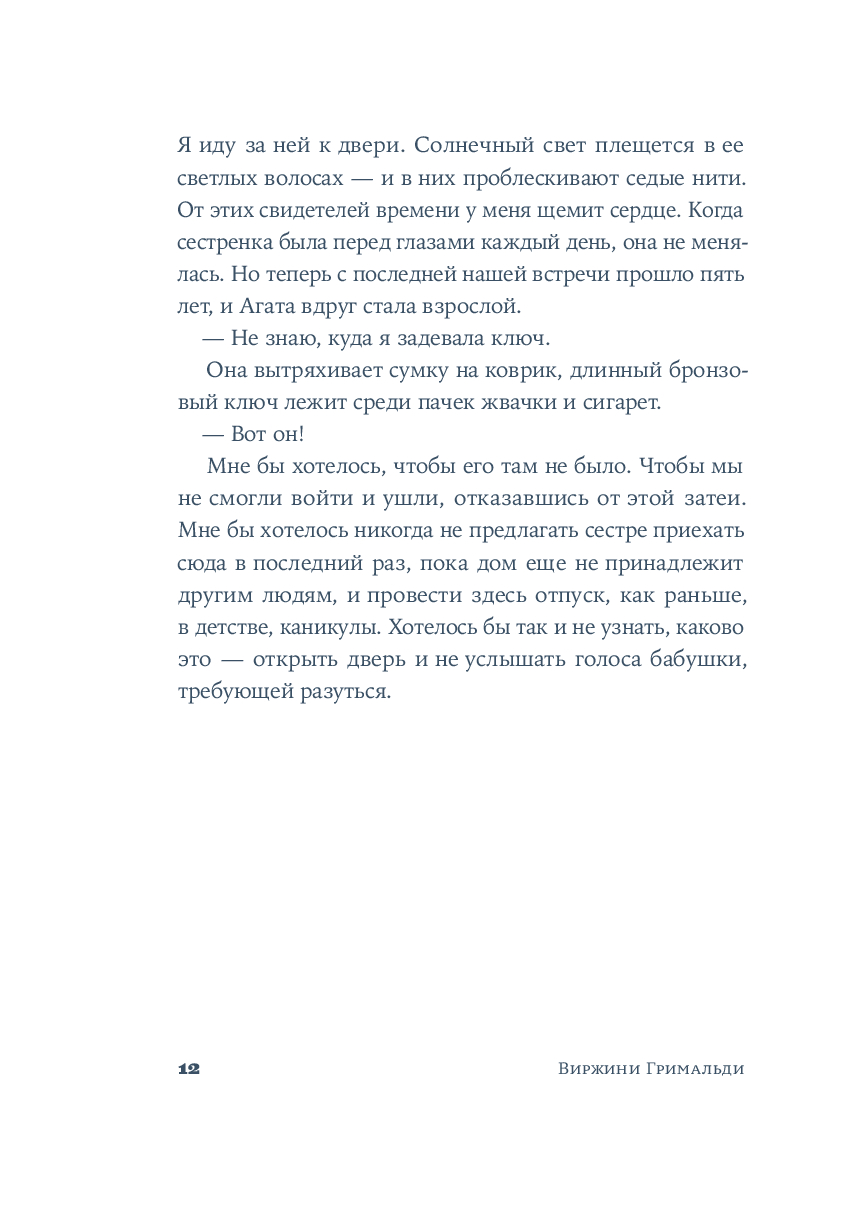 Я иду за ней к двери. Солнечный свет плещется в ее светлых волосах — и в них проблескивают седые нити. От этих свидетелей времени у меня щемит сердце. Когда сестренка была перед глазами каждый день, она не менялась. Но теперь с последней нашей встречи прошло пять лет, и Агата вдруг стала взрослой.

— Не знаю, куда я задевала ключ.

Она вытряхивает сумку на коврик, длинный бронзовый ключ лежит среди пачек жвачки и сигарет.

— Вот он!

Мне бы хотелось, чтобы его там не было. Чтобы мы не смогли войти и ушли, отказавшись от этой затеи. Мне бы хотелось никогда не предлагать сестре приехать сюда в последний раз, пока дом еще не принадлежит другим людям, и провести здесь отпуск, как раньше, в детстве, каникулы. Хотелось бы так и не узнать, каково это — открыть дверь и не услышать голоса бабушки, требующей разуться.

12 Виржини Гримальди